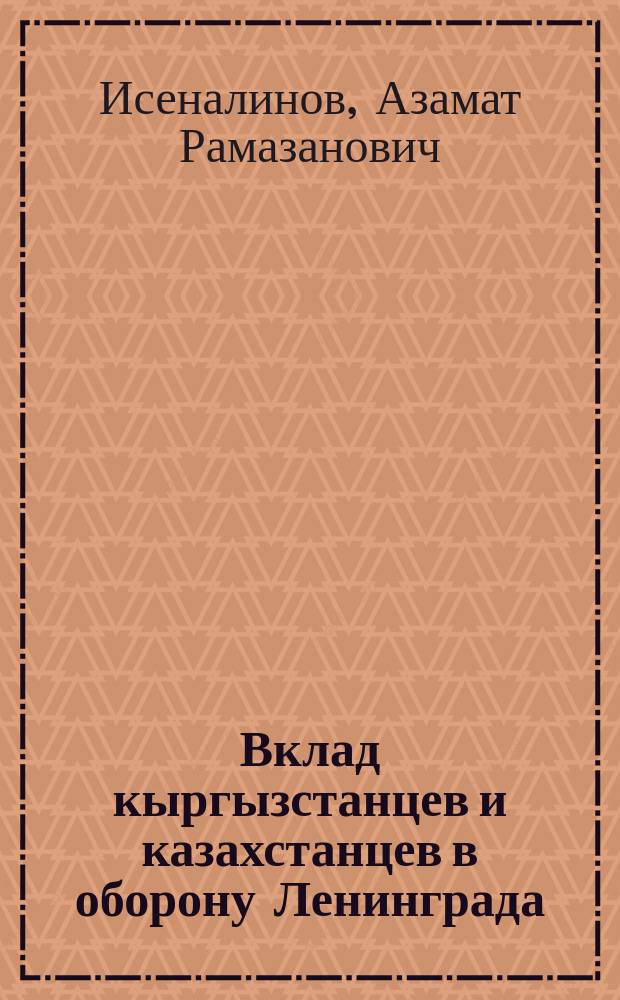 Исеналинов, Азамат Рамазанович

Вклад кыргызстанцев и казахстанцев в оборону Ленинграда